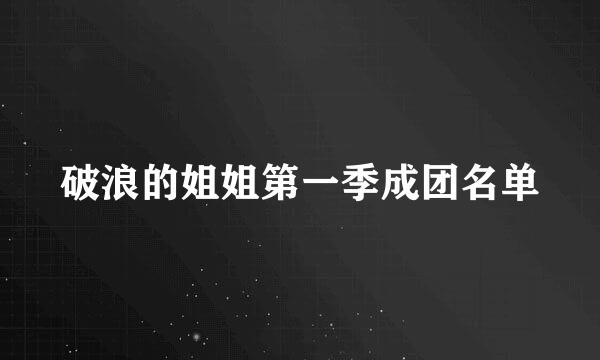 破浪的姐姐第一季成团名单